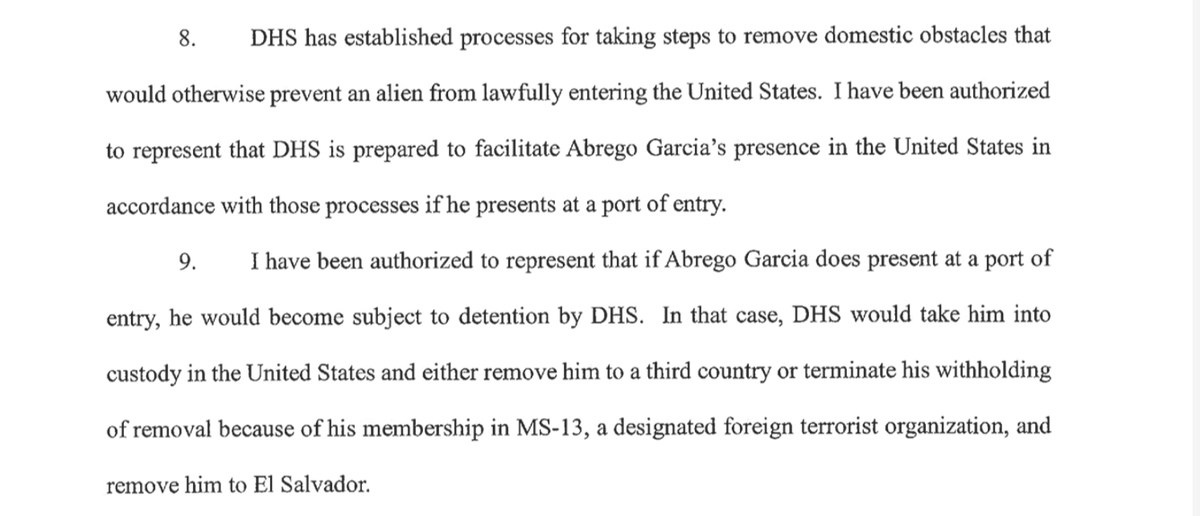 8. DHS has established processes for taking steps to remove domestic obstacles that would otherwise prevent an alien from lawfully entering the United States. I have been authorized to represent that DHS is prepared to facilitate Abrego Garcia's presence in the United States in accordance with those processes if he presents at a port of entry.

9. I have been authorized to represent that if Abrego Garcia does present at a port of entry, he would become subject to detention by DHS. In that case, DHS would take him into custody in the United States and either remove him to a third country or terminate his withholding of removal because of his membership in MS-13, a designated foreign terrorist organization, and remove him to El Salvador.